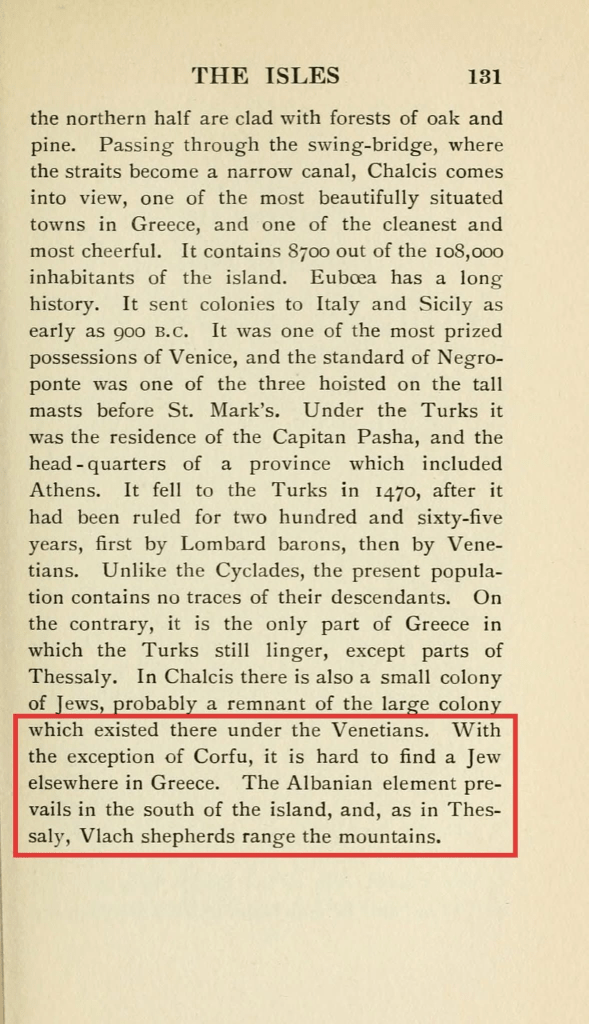 THE ISLES 131

the northern half are clad with forests of oak and pine. Passing through the swing-bridge, where the straits become a narrow canal, Chalcis comes into view, one of the most beautifully situated towns in Greece, and one of the cleanest and most cheerful. It contains 8700 out of the 108,000 inhabitants of the island. Eubœa has a long history. It sent colonies to Italy and Sicily as early as 900 B.C. It was one of the most prized possessions of Venice, and the standard of Negroponte was one of the three hoisted on the tall masts before St. Mark's. Under the Turks it was the residence of the Capitan Pasha, and the head-quarters of a province which included Athens. It fell to the Turks in 1470, after it had been ruled for two hundred and sixty-five years, first by Lombard barons, then by Venetians. Unlike the Cyclades, the present population contains no traces of their descendants. On the contrary, it is the only part of Greece in which the Turks still linger, except parts of Thessaly. In Chalcis there is also a small colony of Jews, probably a remnant of the large colony which existed there under the Venetians. With the exception of Corfu, it is hard to find a Jew elsewhere in Greece. The Albanian element prevails in the south of the island, and, as in Thessaly, Vlach shepherds range the mountains.